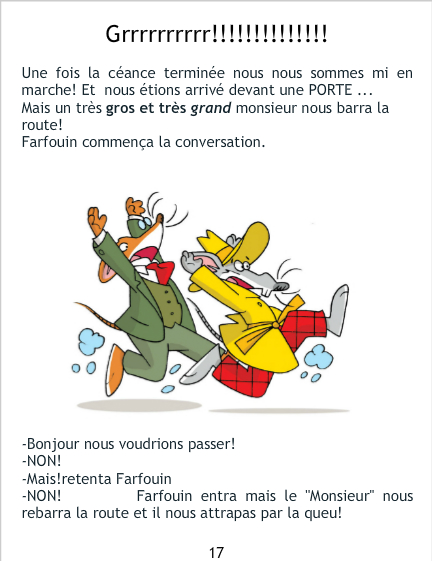 Grrrrrrrrrr!!!!!!!!!!!!!!

Une fois la céance terminée nous nous sommes mi en marche! Et nous étions arrivé devant une PORTE ...
Mais un très gros et très grand monsieur nous barra la route!
Farfouin commença la conversation.

-Bonjour nous voudrions passer!
-NON!
-Mais!retenta Farfouin
-NON! Farfouin entra mais le "Monsieur" nous rebarra la route et il nous attrapas par la queu!

17